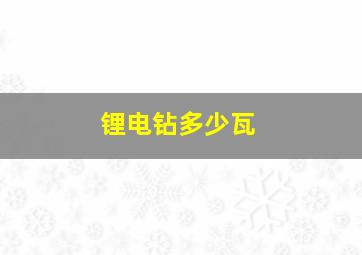 锂电钻多少瓦